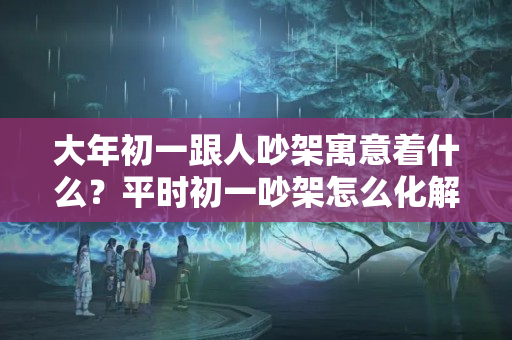 大年初一跟人吵架寓意着什么？平时初一吵架怎么化解